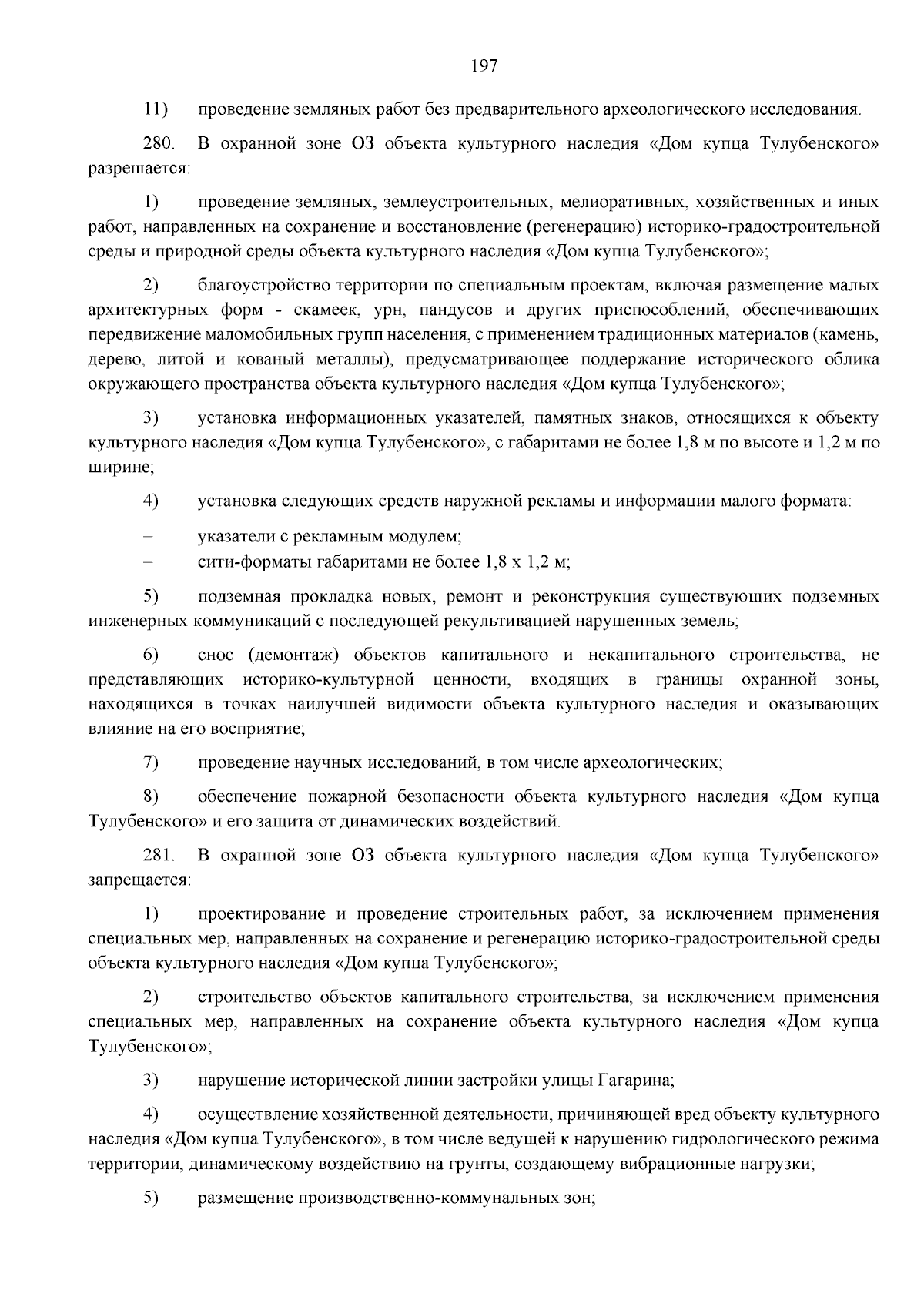 197

11) проведение земляных работ без предварительного археологического исследования.

280. В охранной зоне ОЗ объекта культурного наследия «Дом купца Тулубенского» разрешается:

1) проведение земляных, землеустроительных, мелиоративных, хозяйственных и иных работ, направленных на сохранение и восстановление (регенерацию) историко-градостроительной среды и природной среды объекта культурного наследия «Дом купца Тулубенского»;

2) благоустройство территории по специальным проектам, включая размещение малых архитектурных форм - скамеек, урн, пандусов и других приспособлений, обеспечивающих передвижение маломобильных групп населения, с применением традиционных материалов (камень, дерево, литой и кованый металлы), предусматривающее поддержание исторического облика окружающего пространства объекта культурного наследия «Дом купца Тулубенского»;

3) установка информационных указателей, памятных знаков, относящихся к объекту культурного наследия «Дом купца Тулубенского», с габаритами не более 1,8 м по высоте и 1,2 м по ширине;

4) установка следующих средств наружной рекламы и информации малого формата:

– указатели с рекламным модулем;
– сити-форматы габаритами не более 1,8 х 1,2 м;

5) подземная прокладка новых, ремонт и реконструкция существующих подземных инженерных коммуникаций с последующей рекультивацией нарушенных земель;

6) снос (демонтаж) объектов капитального и некапитального строительства, не представляющих историко-культурной ценности, входящих в границы охранной зоны, находящихся в точках наилучшей видимости объекта культурного наследия и оказывающих влияние на его восприятие;

7) проведение научных исследований, в том числе археологических;

8) обеспечение пожарной безопасности объекта культурного наследия «Дом купца Тулубенского» и его защита от динамических воздействий.

281. В охранной зоне ОЗ объекта культурного наследия «Дом купца Тулубенского» запрещается:

1) проектирование и проведение строительных работ, за исключением применения специальных мер, направленных на сохранение и регенерацию историко-градостроительной среды объекта культурного наследия «Дом купца Тулубенского»;

2) строительство объектов капитального строительства, за исключением применения специальных мер, направленных на сохранение объекта культурного наследия «Дом купца Тулубенского»;

3) нарушение исторической линии застройки улицы Гагарина;

4) осуществление хозяйственной деятельности, причиняющей вред объекту культурного наследия «Дом купца Тулубенского», в том числе ведущей к нарушению гидрологического режима территории, динамическому воздействию на грунты, создающему вибрационные нагрузки;

5) размещение производственно-коммунальных зон;